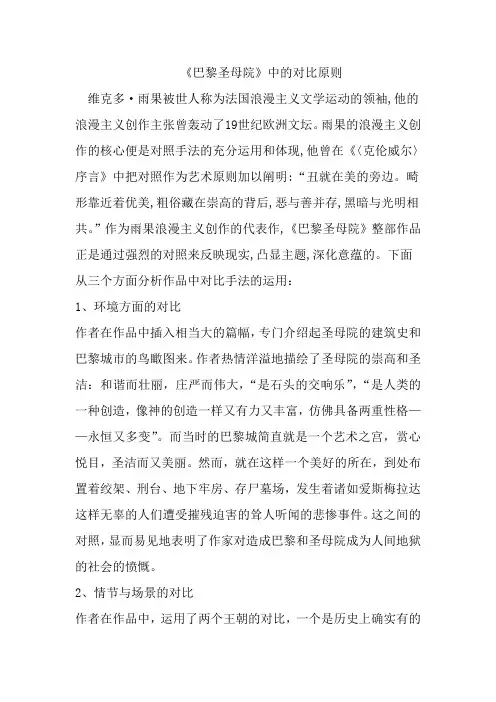 《巴黎圣母院》中的对比原则

维克多·雨果被世人称为法国浪漫主义文学运动的领袖,他的浪漫主义创作主张曾轰动了19世纪欧洲文坛。雨果的浪漫主义创作的核心便是对照手法的充分运用和体现,他曾在《〈克伦威尔〉序言》中把对照作为艺术原则加以阐明:“丑就在美的旁边。畸形靠近着优美,粗俗藏在崇高的背后,恶与善并存,黑暗与光明相共。”作为雨果浪漫主义创作的代表作,《巴黎圣母院》整部作品正是通过强烈的对照来反映现实,凸显主题,深化意蕴的。下面从三个方面分析作品中对比手法的运用:

1、环境方面的对比

作者在作品中插入相当大的篇幅,专门介绍起圣母院的建筑史和巴黎城市的鸟瞰图来。作者热情洋溢地描绘了圣母院的崇高和圣洁:和谐而壮丽,庄严而伟大,“是石头的交响乐”,“是人类的一种创造,像神的创造一样又有力又丰富,仿佛具备两重性格——永恒又多变”。而当时的巴黎城简直就是一个艺术之宫,赏心悦目,圣洁而又美丽。然而,就在这样一个美好的所在,到处布置着绞架、刑台、地下牢房、存尸墓场,发生着诸如爱斯梅拉达这样无辜的人们遭受摧残迫害的耸人听闻的悲惨事件。这之间的对照,显而易见地表明了作家对造成巴黎和圣母院成为人间地狱的社会的愤慨。

2、情节与场景的对比

作者在作品中,运用了两个王朝的对比,一个是历史上确实有的